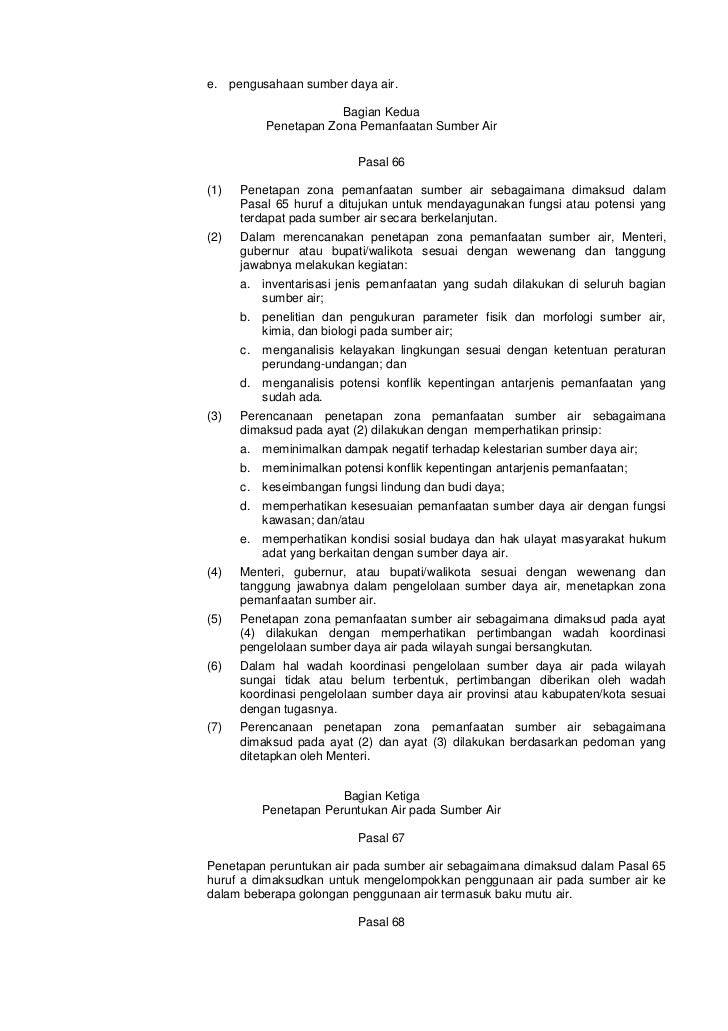 e. pengusahaan sumber daya air.

Bagian Kedua
Penetapan Zona Pemanfaatan Sumber Air

Pasal 66

(1) Penetapan zona pemanfaatan sumber air sebagaimana dimaksud dalam Pasal 65 huruf a ditujukan untuk mendayagunakan fungsi atau potensi yang terdapat pada sumber air secara berkelanjutan.
(2) Dalam merencanakan penetapan zona pemanfaatan sumber air, Menteri, gubernur atau bupati/walikota sesuai dengan wewenang dan tanggung jawabnya melakukan kegiatan:
a. inventarisasi jenis pemanfaatan yang sudah dilakukan di seluruh bagian sumber air;
b. penelitian dan pengukuran parameter fisik dan morfologi sumber air, kimia, dan biologi pada sumber air;
c. menganalisis kelayakan lingkungan sesuai dengan ketentuan peraturan perundang-undangan; dan
d. menganalisis potensi konflik kepentingan antarjenis pemanfaatan yang sudah ada.
(3) Perencanaan penetapan zona pemanfaatan sumber air sebagaimana dimaksud pada ayat (2) dilakukan dengan memperhatikan prinsip:
a. meminimalkan dampak negatif terhadap kelestarian sumber daya air;
b. meminimalkan potensi konflik kepentingan antarjenis pemanfaatan;
c. keseimbangan fungsi lindung dan budi daya;
d. memperhatikan kesesuaian pemanfaatan sumber daya air dengan fungsi kawasan; dan/atau
e. memperhatikan kondisi sosial budaya dan hak ulayat masyarakat hukum adat yang berkaitan dengan sumber daya air.
(4) Menteri, gubernur, atau bupati/walikota sesuai dengan wewenang dan tanggung jawabnya dalam pengelolaan sumber daya air, menetapkan zona pemanfaatan sumber air.
(5) Penetapan zona pemanfaatan sumber air sebagaimana dimaksud pada ayat (4) dilakukan dengan memperhatikan pertimbangan wadah koordinasi pengelolaan sumber daya air pada wilayah sungai bersangkutan.
(6) Dalam hal wadah koordinasi pengelolaan sumber daya air pada wilayah sungai tidak atau belum terbentuk, pertimbangan diberikan oleh wadah koordinasi pengelolaan sumber daya air provinsi atau kabupaten/kota sesuai dengan tugasnya.
(7) Perencanaan penetapan zona pemanfaatan sumber air sebagaimana dimaksud pada ayat (2) dan ayat (3) dilakukan berdasarkan pedoman yang ditetapkan oleh Menteri.

Bagian Ketiga
Penetapan Peruntukan Air pada Sumber Air

Pasal 67

Penetapan peruntukan air pada sumber air sebagaimana dimaksud dalam Pasal 65 huruf a dimaksudkan untuk mengelompokkan penggunaan air pada sumber air ke dalam beberapa golongan penggunaan air termasuk baku mutu air.

Pasal 68